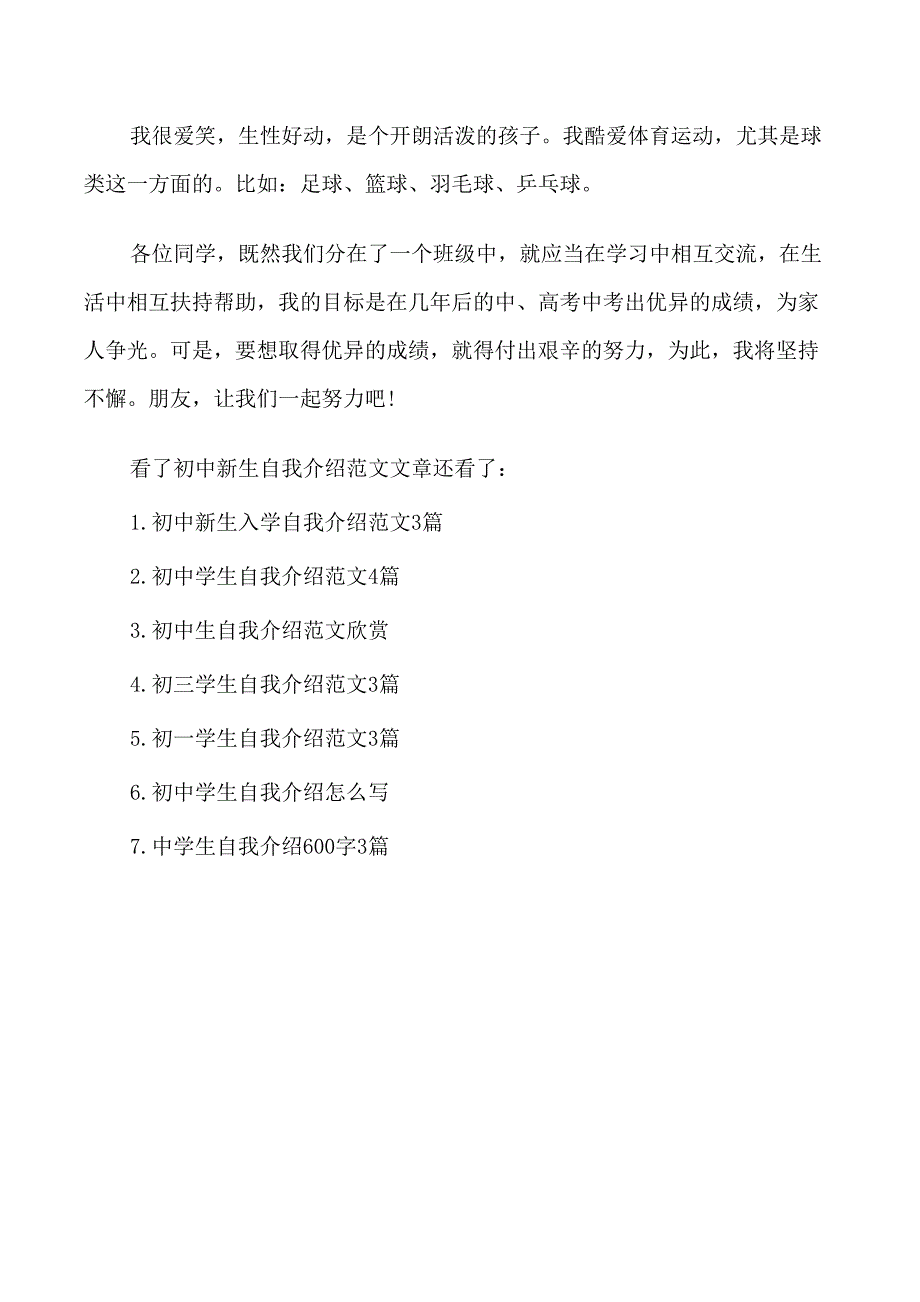 我很爱笑，生性好动，是个开朗活泼的孩子。我酷爱体育运动，尤其是球类这一方面的。比如：足球、篮球、羽毛球、乒乓球。

各位同学，既然我们分在了一个班级中，就应当在学习中相互交流，在生活中相互扶持帮助，我的目标是在几年后的中、高考中考出优异的成绩，为家人争光。可是，要想取得优异的成绩，就得付出艰辛的努力，为此，我将坚持不懈。朋友，让我们一起努力吧!

看了初中新生自我介绍范文文章还看了：

1.初中新生入学自我介绍范文3篇

2.初中学生自我介绍范文4篇

3.初中生自我介绍范文欣赏

4.初三学生自我介绍范文3篇

5.初一学生自我介绍范文3篇

6.初中学生自我介绍怎么写

7.中学生自我介绍600字3篇